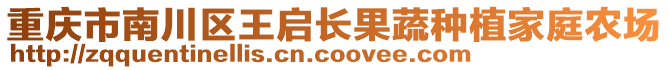 重庆市南川区王启长果蔬种植家庭农场
http://zqquentinellis.cn.coovee.com